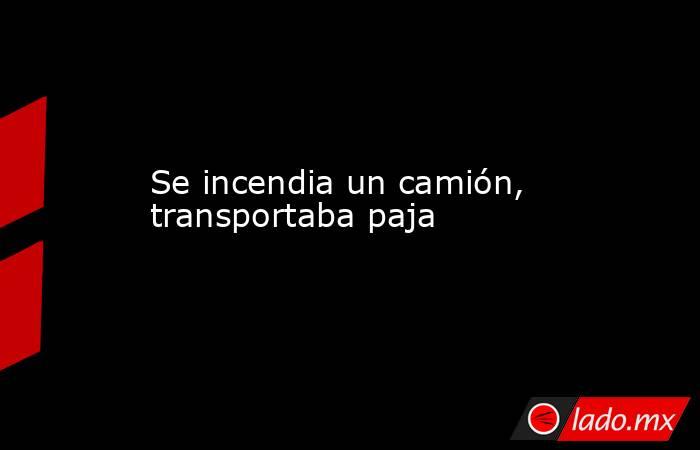 Se incendia un camión, transportaba paja

lado.mx